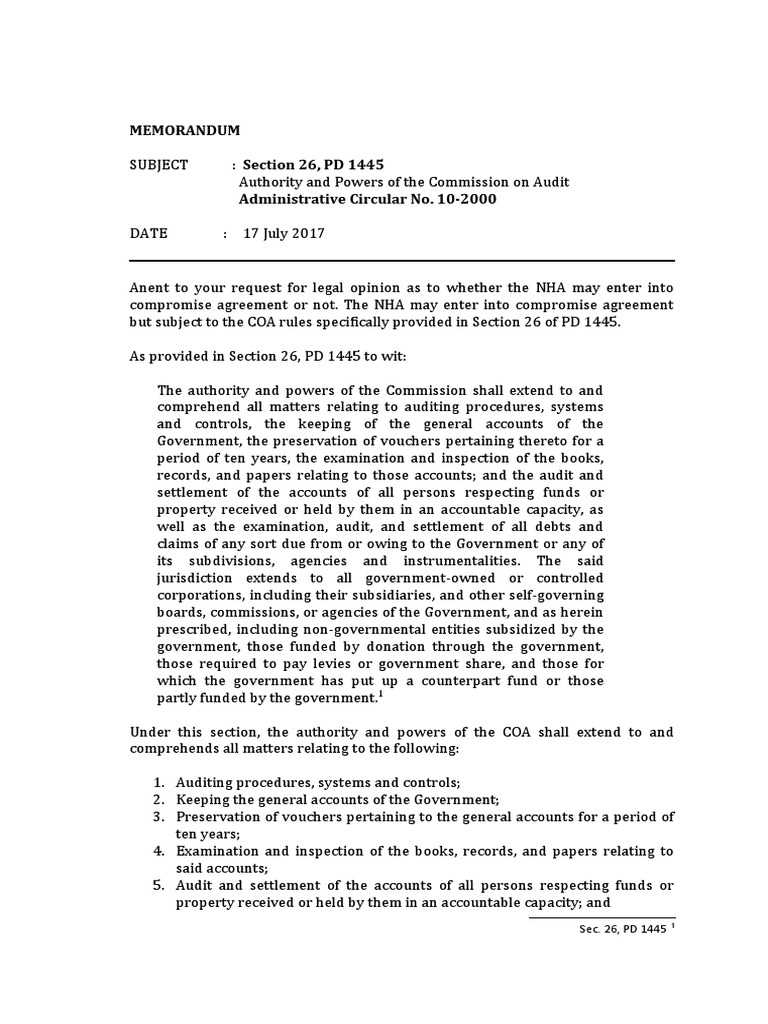 MEMORANDUM

SUBJECT : Section 26, PD 1445
Authority and Powers of the Commission on Audit
Administrative Circular No. 10-2000

DATE : 17 July 2017

Anent to your request for legal opinion as to whether the NHA may enter into compromise agreement or not. The NHA may enter into compromise agreement but subject to the COA rules specifically provided in Section 26 of PD 1445.

As provided in Section 26, PD 1445 to wit:

The authority and powers of the Commission shall extend to and comprehend all matters relating to auditing procedures, systems and controls, the keeping of the general accounts of the Government, the preservation of vouchers pertaining thereto for a period of ten years, the examination and inspection of the books, records, and papers relating to those accounts; and the audit and settlement of the accounts of all persons respecting funds or property received or held by them in an accountable capacity, as well as the examination, audit, and settlement of all debts and claims of any sort due from or owing to the Government or any of its subdivisions, agencies and instrumentalities. The said jurisdiction extends to all government-owned or controlled corporations, including their subsidiaries, and other self-governing boards, commissions, or agencies of the Government, and as herein prescribed, including non-governmental entities subsidized by the government, those funded by donation through the government, those required to pay levies or government share, and those for which the government has put up a counterpart fund or those partly funded by the government.$^1$

Under this section, the authority and powers of the COA shall extend to and comprehends all matters relating to the following:

1. Auditing procedures, systems and controls;
2. Keeping the general accounts of the Government;
3. Preservation of vouchers pertaining to the general accounts for a period of ten years;
4. Examination and inspection of the books, records, and papers relating to said accounts;
5. Audit and settlement of the accounts of all persons respecting funds or property received or held by them in an accountable capacity; and

Sec. 26, PD 1445 $^1$